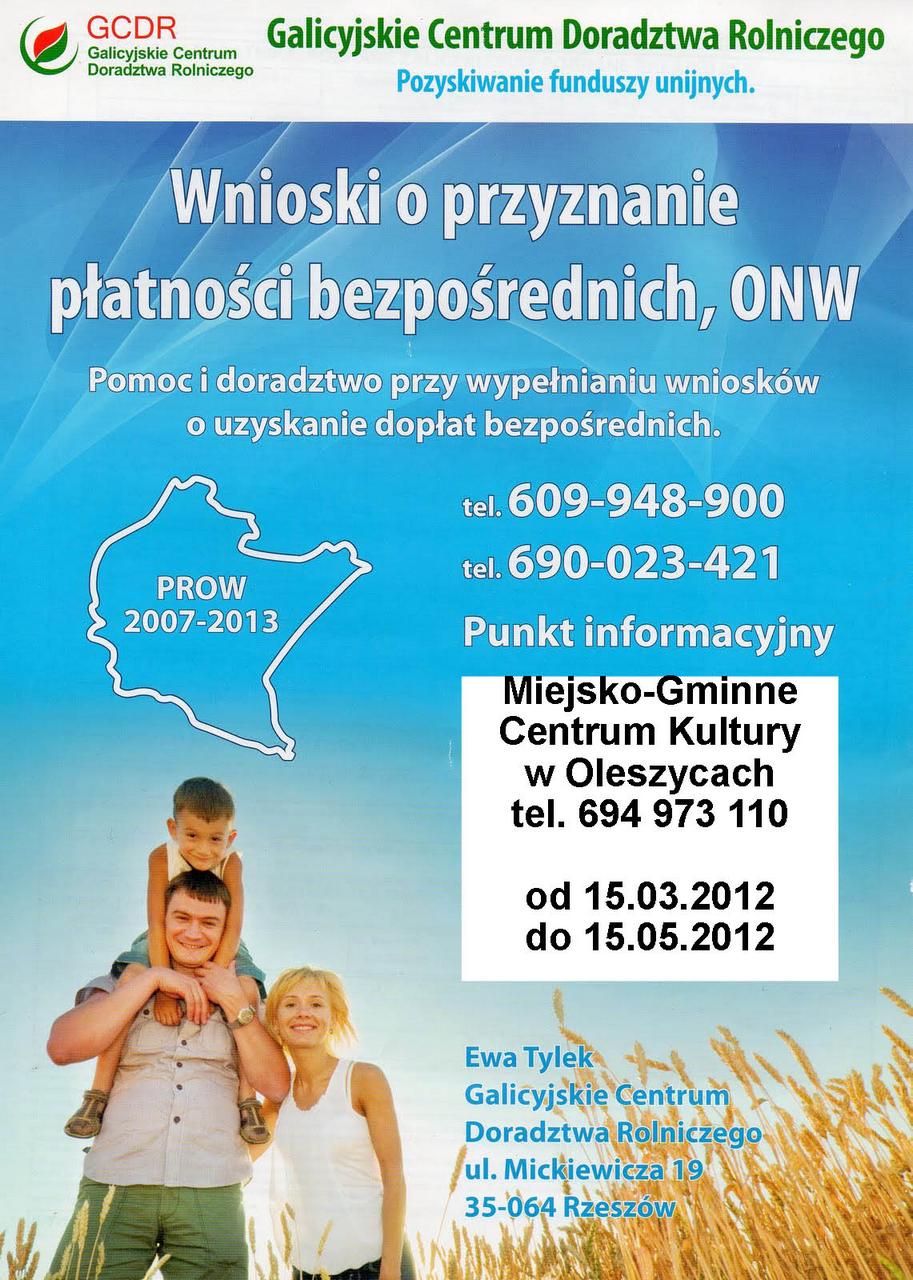 GCDR
Galicyjskie Centrum
Doradztwa Rolniczego

Galicyjskie Centrum Doradztwa Rolniczego
Pozyskiwanie funduszy unijnych.

Wnioski o przyznanie płatności bezpośrednich, ONW

Pomoc i doradztwo przy wypełnianiu wniosków o uzyskanie dopłat bezpośrednich.

PROW
2007-2013

tel. 609-948-900
tel. 690-023-421

Punkt informacyjny

Miejsko-Gminne
Centrum Kultury
w Oleszycach
tel. 694 973 110

od 15.03.2012
do 15.05.2012

Ewa Tylek
Galicyjskie Centrum
Doradztwa Rolniczego
ul. Mickiewicza 19
35-064 Rzeszów